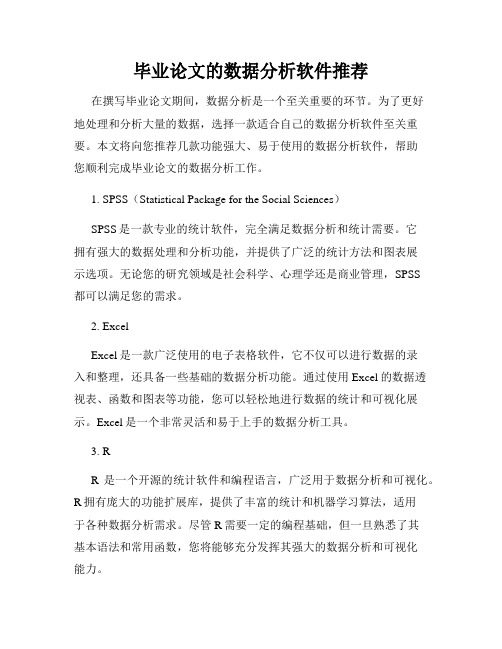 毕业论文的数据分析软件推荐

在撰写毕业论文期间，数据分析是一个至关重要的环节。为了更好地处理和分析大量的数据，选择一款适合自己的数据分析软件至关重要。本文将向您推荐几款功能强大、易于使用的数据分析软件，帮助您顺利完成毕业论文的数据分析工作。

1. SPSS（Statistical Package for the Social Sciences）

SPSS 是一款专业的统计软件，完全满足数据分析和统计需要。它拥有强大的数据处理和分析功能，并提供了广泛的统计方法和图表展示选项。无论您的研究领域是社会科学、心理学还是商业管理，SPSS 都可以满足您的需求。

2. Excel

Excel 是一款广泛使用的电子表格软件，它不仅可以进行数据的录入和整理，还具备一些基础的数据分析功能。通过使用 Excel 的数据透视表、函数和图表等功能，您可以轻松地进行数据的统计和可视化展示。Excel 是一个非常灵活和易于上手的数据分析工具。

3. R

R 是一个开源的统计软件和编程语言，广泛用于数据分析和可视化。R 拥有庞大的功能扩展库，提供了丰富的统计和机器学习算法，适用于各种数据分析需求。尽管 R 需要一定的编程基础，但一旦熟悉了其基本语法和常用函数，您将能够充分发挥其强大的数据分析和可视化能力。